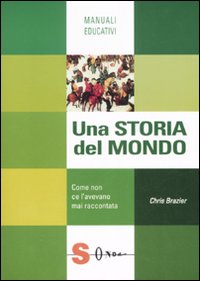 MANUALI
EDUCATIVI

Una STORIA del MONDO

Come non ce l'avevano mai raccontata

Chris Brazier

S Onda